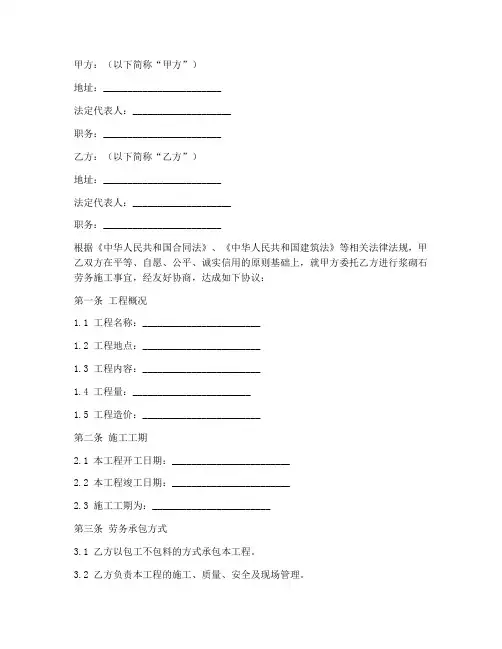 甲方：（以下简称“甲方”）

地址：________________________

法定代表人：____________________

职务：________________________

乙方：（以下简称“乙方”）

地址：________________________

法定代表人：____________________

职务：________________________

根据《中华人民共和国合同法》、《中华人民共和国建筑法》等相关法律法规，甲乙双方在平等、自愿、公平、诚实信用的原则基础上，就甲方委托乙方进行浆砌石劳务施工事宜，经友好协商，达成如下协议：

第一条 工程概况

1.1 工程名称：________________________

1.2 工程地点：________________________

1.3 工程内容：________________________

1.4 工程量：________________________

1.5 工程造价：________________________

第二条 施工工期

2.1 本工程开工日期：________________________

2.2 本工程竣工日期：________________________

2.3 施工工期为：________________________

第三条 劳务承包方式

3.1 乙方以包工不包料的方式承包本工程。

3.2 乙方负责本工程的施工、质量、安全及现场管理。